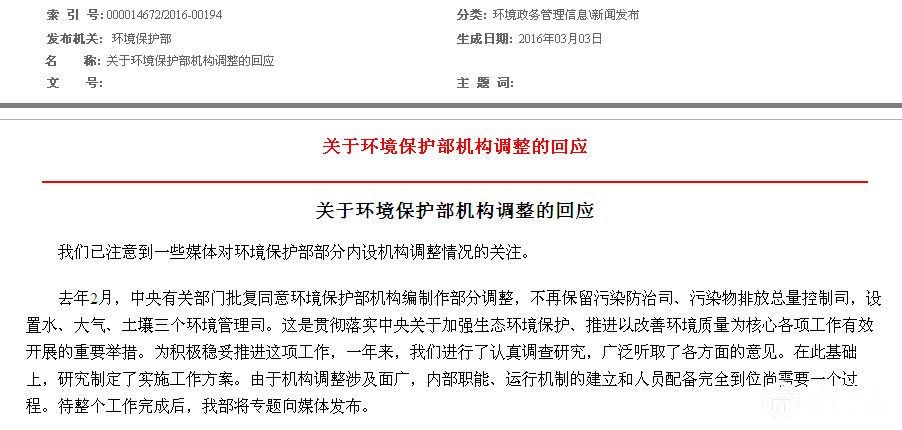 索 引 号: 000014672/2016-00194
分类: 环境政务管理信息\新闻发布
发布机关: 环境保护部
生成日期: 2016年03月03日
名 称: 关于环境保护部机构调整的回应
文 号:
主 题 词:

关于环境保护部机构调整的回应

关于环境保护部机构调整的回应

我们已注意到一些媒体对环境保护部部分内设机构调整情况的关注。

去年2月，中央有关部门批复同意环境保护部机构编制作部分调整，不再保留污染防治司、污染物排放总量控制司，设置水、大气、土壤三个环境管理司。这是贯彻落实中央关于加强生态环境保护、推进以改善环境质量为核心各项工作有效开展的重要举措。为积极稳妥推进这项工作，一年来，我们进行了认真调查研究，广泛听取了各方面的意见。在此基础上，研究制定了实施工作方案。由于机构调整涉及面广，内部职能、运行机制的建立和人员配备完全到位尚需要一个过程。待整个工作完成后，我部将专题向媒体发布。